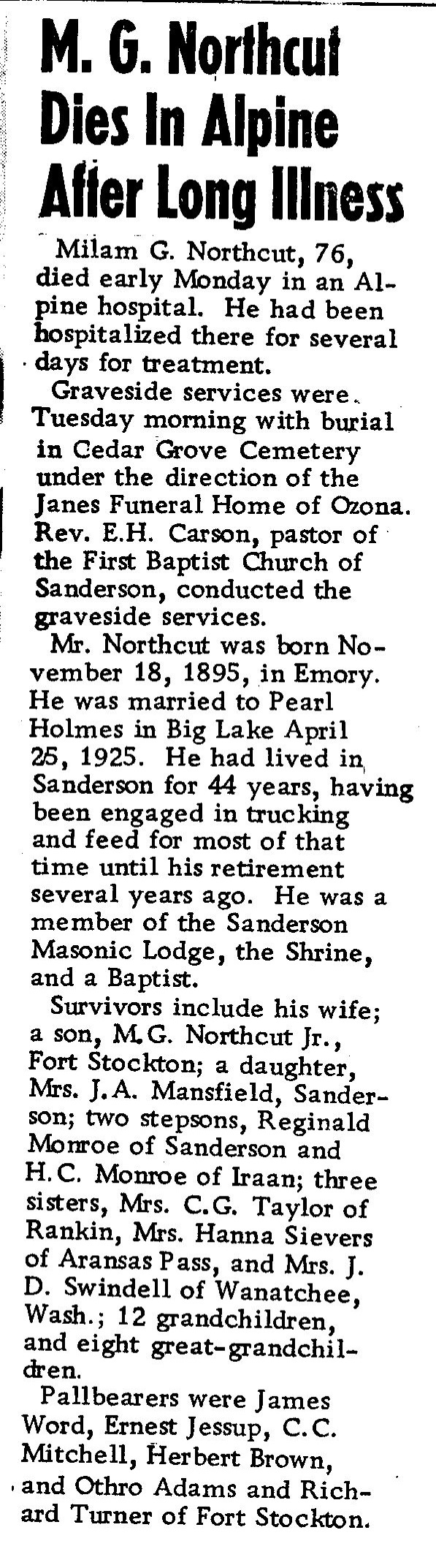 M. G. Northcut Dies In Alpine After Long Illness

Milam G. Northcut, 76, died early Monday in an Alpine hospital. He had been hospitalized there for several days for treatment.

Graveside services were Tuesday morning with burial in Cedar Grove Cemetery under the direction of the Janes Funeral Home of Ozona. Rev. E.H. Carson, pastor of the First Baptist Church of Sanderson, conducted the graveside services.

Mr. Northcut was born November 18, 1895, in Emory. He was married to Pearl Holmes in Big Lake April 25, 1925. He had lived in Sanderson for 44 years, having been engaged in trucking and feed for most of that time until his retirement several years ago. He was a member of the Sanderson Masonic Lodge, the Shrine, and a Baptist.

Survivors include his wife; a son, M.G. Northcut Jr., Fort Stockton; a daughter, Mrs. J.A. Mansfield, Sanderson; two stepsons, Reginald Monroe of Sanderson and H.C. Monroe of Iraan; three sisters, Mrs. C.G. Taylor of Rankin, Mrs. Hanna Sievers of Aransas Pass, and Mrs. J. D. Swindell of Wanatchee, Wash.; 12 grandchildren, and eight great-grandchildren.

Pallbearers were James Word, Ernest Jessup, C.C. Mitchell, Herbert Brown, and Othro Adams and Richard Turner of Fort Stockton.